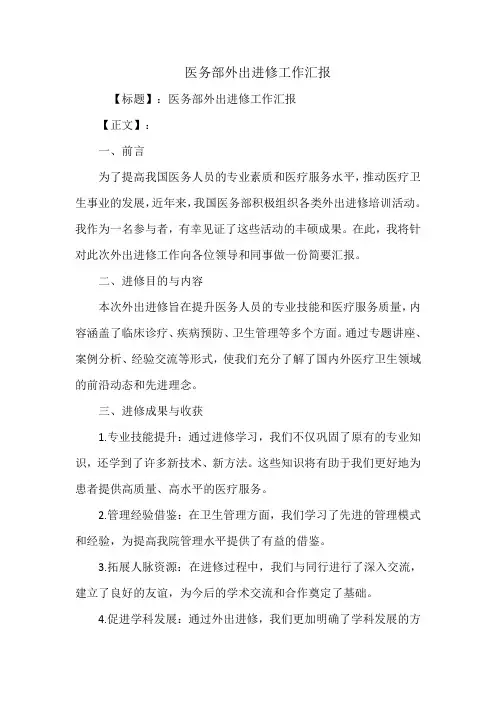 医务部外出进修工作汇报

【标题】：医务部外出进修工作汇报

【正文】：

一、前言

为了提高我国医务人员的专业素质和医疗服务水平，推动医疗卫生事业的发展，近年来，我国医务部积极组织各类外出进修培训活动。我作为一名参与者，有幸见证了这些活动的丰硕成果。在此，我将针对此次外出进修工作向各位领导和同事做一份简要汇报。

二、进修目的与内容

本次外出进修旨在提升医务人员的专业技能和医疗服务质量，内容涵盖了临床诊疗、疾病预防、卫生管理等多个方面。通过专题讲座、案例分析、经验交流等形式，使我们充分了解了国内外医疗卫生领域的前沿动态和先进理念。

三、进修成果与收获

1.专业技能提升：通过进修学习，我们不仅巩固了原有的专业知识，还学到了许多新技术、新方法。这些知识将有助于我们更好地为患者提供高质量、高水平的医疗服务。

2.管理经验借鉴：在卫生管理方面，我们学习了先进的管理模式和经验，为提高我院管理水平提供了有益的借鉴。

3.拓展人脉资源：在进修过程中，我们与同行进行了深入交流，建立了良好的友谊，为今后的学术交流和合作奠定了基础。

4.促进学科发展：通过外出进修，我们更加明确了学科发展的方